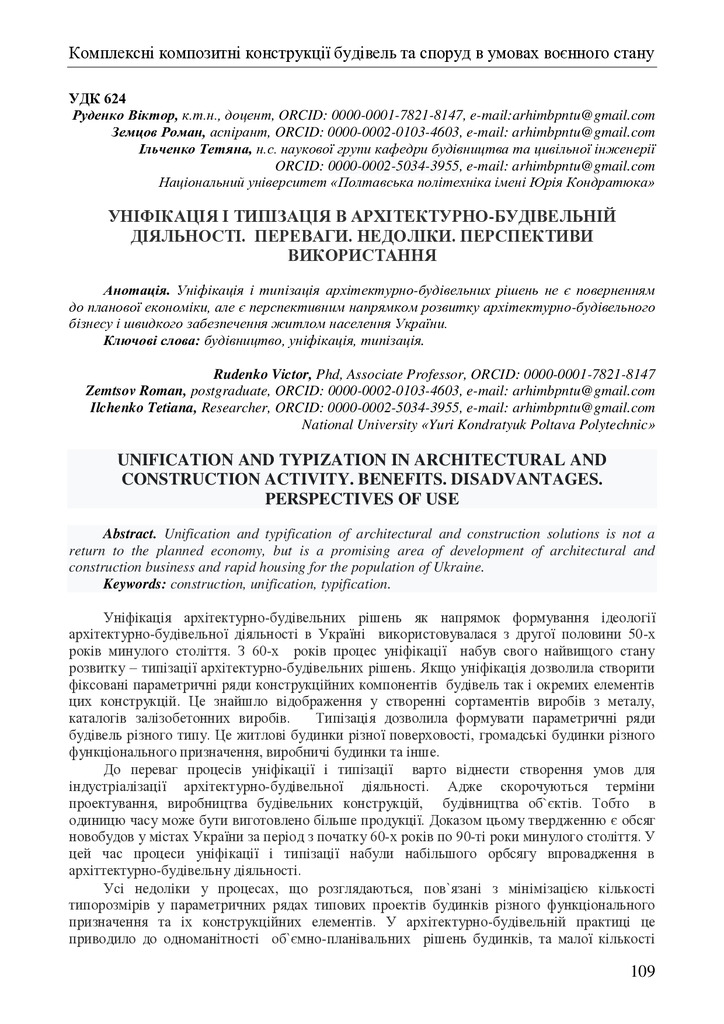 Комплексні композитні конструкції будівель та споруд в умовах воєнного стану

УДК 624
Руденко Віктор, к.т.н., доцент, ORCID: 0000-0001-7821-8147, e-mail:arhimbpntu@gmail.com
Земцов Роман, аспірант, ORCID: 0000-0002-0103-4603, e-mail: arhimbpntu@gmail.com
Ільченко Тетяна, н.с. наукової групи кафедри будівництва та цивільної інженерії
ORCID: 0000-0002-5034-3955, e-mail: arhimbpntu@gmail.com
Національний університет «Полтавська політехніка імені Юрія Кондратюка»

УНІФІКАЦІЯ І ТИПІЗАЦІЯ В АРХІТЕКТУРНО-БУДІВЕЛЬНІЙ ДІЯЛЬНОСТІ. ПЕРЕВАГИ. НЕДОЛІКИ. ПЕРСПЕКТИВИ ВИКОРИСТАННЯ

Анотація. Уніфікація і типізація архітектурно-будівельних рішень не є поверненням до планової економіки, але є перспективним напрямком розвитку архітектурно-будівельного бізнесу і швидкого забезпечення житлом населення України.
Ключові слова: будівництво, уніфікація, типізація.

Rudenko Victor, Phd, Associate Professor, ORCID: 0000-0001-7821-8147
Zemtsov Roman, postgraduate, ORCID: 0000-0002-0103-4603, e-mail: arhimbpntu@gmail.com
Ilchenko Tetiana, Researcher, ORCID: 0000-0002-5034-3955, e-mail: arhimbpntu@gmail.com
National University «Yuri Kondratyuk Poltava Polytechnic»

UNIFICATION AND TYPIZATION IN ARCHITECTURAL AND CONSTRUCTION ACTIVITY. BENEFITS. DISADVANTAGES. PERSPECTIVES OF USE

Abstract. Unification and typification of architectural and construction solutions is not a return to the planned economy, but is a promising area of development of architectural and construction business and rapid housing for the population of Ukraine.
Keywords: construction, unification, typification.

Уніфікація архітектурно-будівельних рішень як напрямок формування ідеології архітектурно-будівельної діяльності в Україні використовувалася з другої половини 50-х років минулого століття. З 60-х років процес уніфікації набув свого найвищого стану розвитку – типізації архітектурно-будівельних рішень. Якщо уніфікація дозволила створити фіксовані параметричні ряди конструкційних компонентів будівель так і окремих елементів цих конструкцій. Це знайшло відображення у створенні сортаментів виробів з металу, каталогів залізобетонних виробів. Типізація дозволила формувати параметричні ряди будівель різного типу. Це житлові будинки різної поверховості, громадські будинки різного функціонального призначення, виробничі будинки та інше.

До переваг процесів уніфікації і типізації варто віднести створення умов для індустріалізації архітектурно-будівельної діяльності. Адже скорочуються терміни проектування, виробництва будівельних конструкцій, будівництва об`єктів. Тобто в одиницю часу може бути виготовлено більше продукції. Доказом цьому твердженню є обсяг новобудов у містах України за період з початку 60-х років по 90-ті роки минулого століття. У цей час процеси уніфікації і типізації набули набільшого орбсягу впровадження в архіттектурно-будівельну діяльності.

Усі недоліки у процесах, що розглядаються, пов`язані з мінімізацією кількості типорозмірів у параметричних рядах типових проектів будинків різного функціонального призначення та їх конструкційних елементів. У архітектурно-будівельній практиці це приводило до одноманітності об`ємно-планівальних рішень будинків, та малої кількості

109